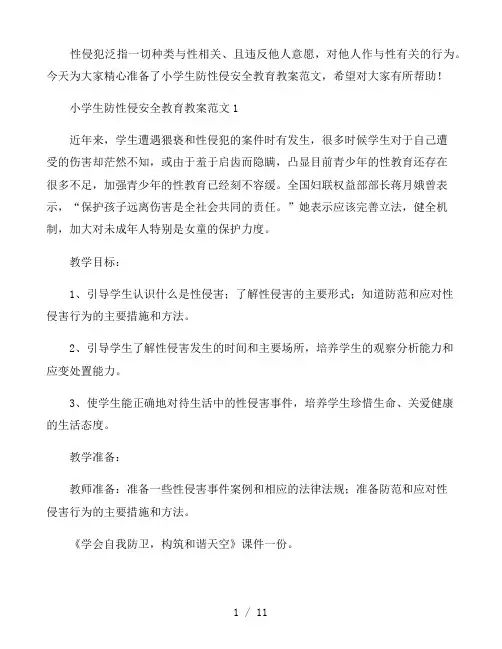 性侵犯泛指一切种类与性相关、且违反他人意愿，对他人作与性有关的行为。今天为大家精心准备了小学生防性侵安全教育教案范文，希望对大家有所帮助！

小学生防性侵安全教育教案范文1

近年来，学生遭遇猥亵和性侵犯的案件时有发生，很多时候学生对于自己遭受的伤害却茫然不知，或由于羞于启齿而隐瞒，凸显目前青少年的性教育还存在很多不足，加强青少年的性教育已经刻不容缓。全国妇联权益部部长蒋月娥曾表示，“保护孩子远离伤害是全社会共同的责任。”她表示应该完善立法，健全机制，加大对未成年人特别是女童的保护力度。

教学目标：

1、引导学生认识什么是性侵害；了解性侵害的主要形式；知道防范和应对性侵害行为的主要措施和方法。

2、引导学生了解性侵害发生的时间和主要场所，培养学生的观察分析能力和应变处置能力。

3、使学生能正确地对待生活中的性侵害事件，培养学生珍惜生命、关爱健康的生活态度。

教学准备：

教师准备：准备一些性侵害事件案例和相应的法律法规；准备防范和应对性侵害行为的主要措施和方法。

《学会自我防卫，构筑和谐天空》课件一份。

1 / 11